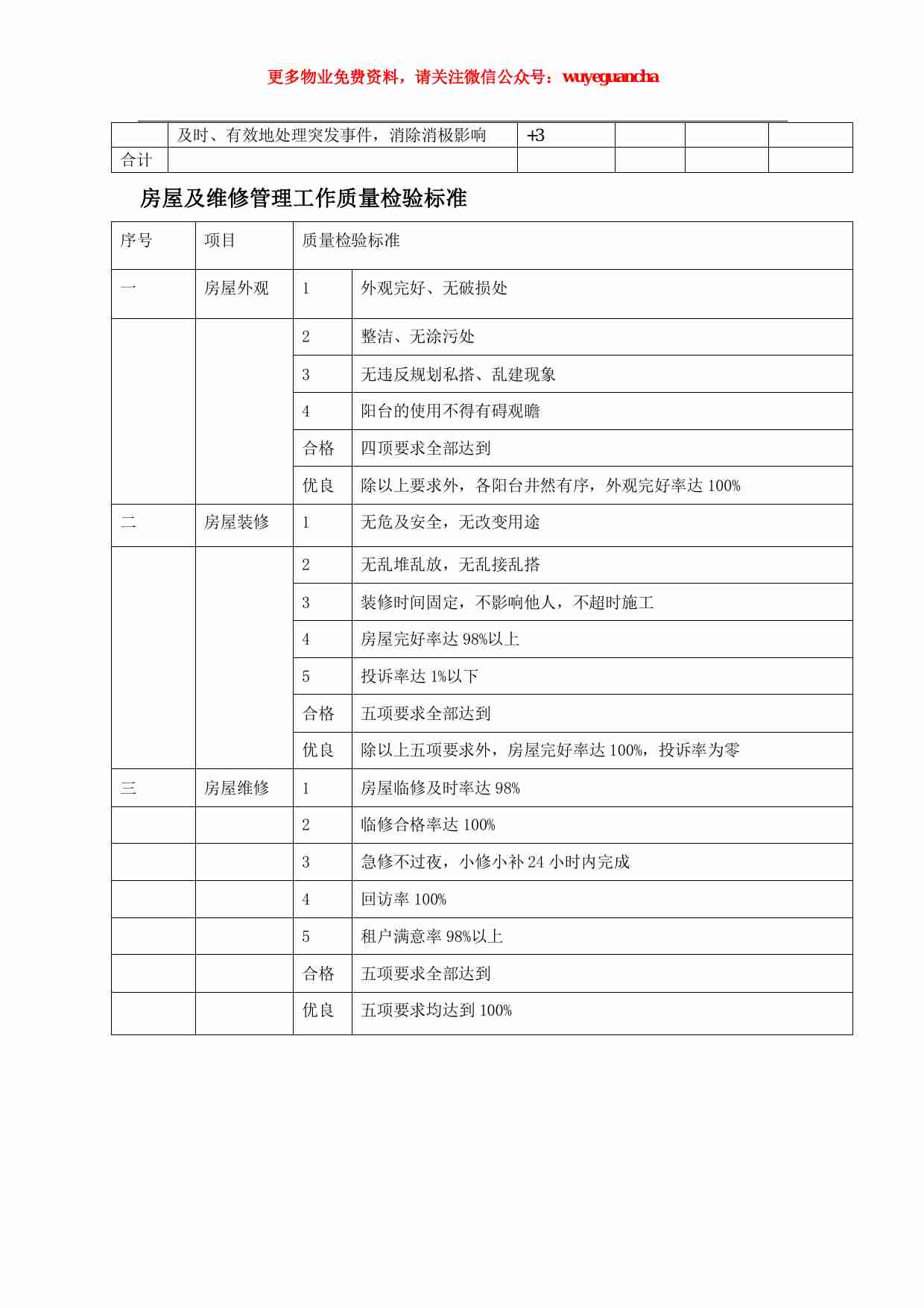 更多物业免费资料，请关注微信公众号：wuyeguancha

| | 及时、有效地处理突发事件，消除消极影响 | +3 | | | |
|---|---|---|---|---|---|
| 合计 | | | | | |

房屋及维修管理工作质量检验标准

| 序号 | 项目 | 质量检验标准 | |
|---|---|---|---|
| 一 | 房屋外观 | 1 | 外观完好、无破损处 |
| | | 2 | 整洁、无涂污处 |
| | | 3 | 无违反规划私搭、乱建现象 |
| | | 4 | 阳台的使用不得有碍观瞻 |
| | | 合格 | 四项要求全部达到 |
| | | 优良 | 除以上要求外，各阳台井然有序，外观完好率达 100% |
| 二 | 房屋装修 | 1 | 无危及安全，无改变用途 |
| | | 2 | 无乱堆乱放，无乱接乱搭 |
| | | 3 | 装修时间固定，不影响他人，不超时施工 |
| | | 4 | 房屋完好率达 98%以上 |
| | | 5 | 投诉率达 1%以下 |
| | | 合格 | 五项要求全部达到 |
| | | 优良 | 除以上五项要求外，房屋完好率达 100%，投诉率为零 |
| 三 | 房屋维修 | 1 | 房屋临修及时率达 98% |
| | | 2 | 临修合格率达 100% |
| | | 3 | 急修不过夜，小修小补 24 小时内完成 |
| | | 4 | 回访率 100% |
| | | 5 | 租户满意率 98%以上 |
| | | 合格 | 五项要求全部达到 |
| | | 优良 | 五项要求均达到 100% |